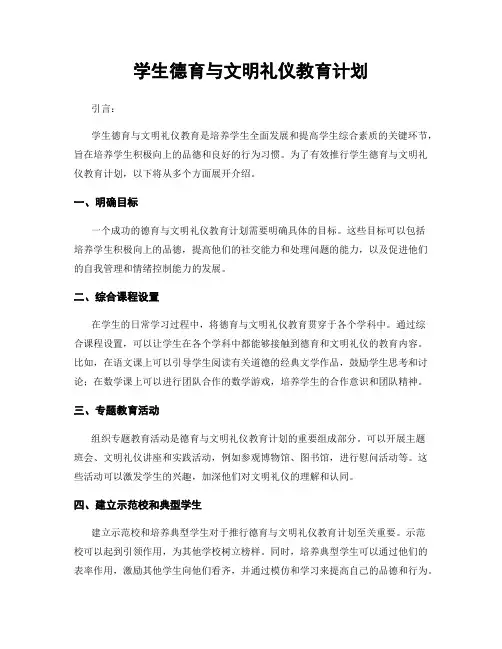 学生德育与文明礼仪教育计划

引言：

学生德育与文明礼仪教育是培养学生全面发展和提高学生综合素质的关键环节，旨在培养学生积极向上的品德和良好的行为习惯。为了有效推行学生德育与文明礼仪教育计划，以下将从多个方面展开介绍。

一、明确目标

一个成功的德育与文明礼仪教育计划需要明确具体的目标。这些目标可以包括培养学生积极向上的品德，提高他们的社交能力和处理问题的能力，以及促进他们的自我管理和情绪控制能力的发展。

二、综合课程设置

在学生的日常学习过程中，将德育与文明礼仪教育贯穿于各个学科中。通过综合课程设置，可以让学生在各个学科中都能够接触到德育和文明礼仪的教育内容。比如，在语文课上可以引导学生阅读有关道德的经典文学作品，鼓励学生思考和讨论；在数学课上可以进行团队合作的数学游戏，培养学生的合作意识和团队精神。

三、专题教育活动

组织专题教育活动是德育与文明礼仪教育计划的重要组成部分。可以开展主题班会、文明礼仪讲座和实践活动，例如参观博物馆、图书馆，进行慰问活动等。这些活动可以激发学生的兴趣，加深他们对文明礼仪的理解和认同。

四、建立示范校和典型学生

建立示范校和培养典型学生对于推行德育与文明礼仪教育计划至关重要。示范校可以起到引领作用，为其他学校树立榜样。同时，培养典型学生可以通过他们的表率作用，激励其他学生向他们看齐，并通过模仿和学习来提高自己的品德和行为。